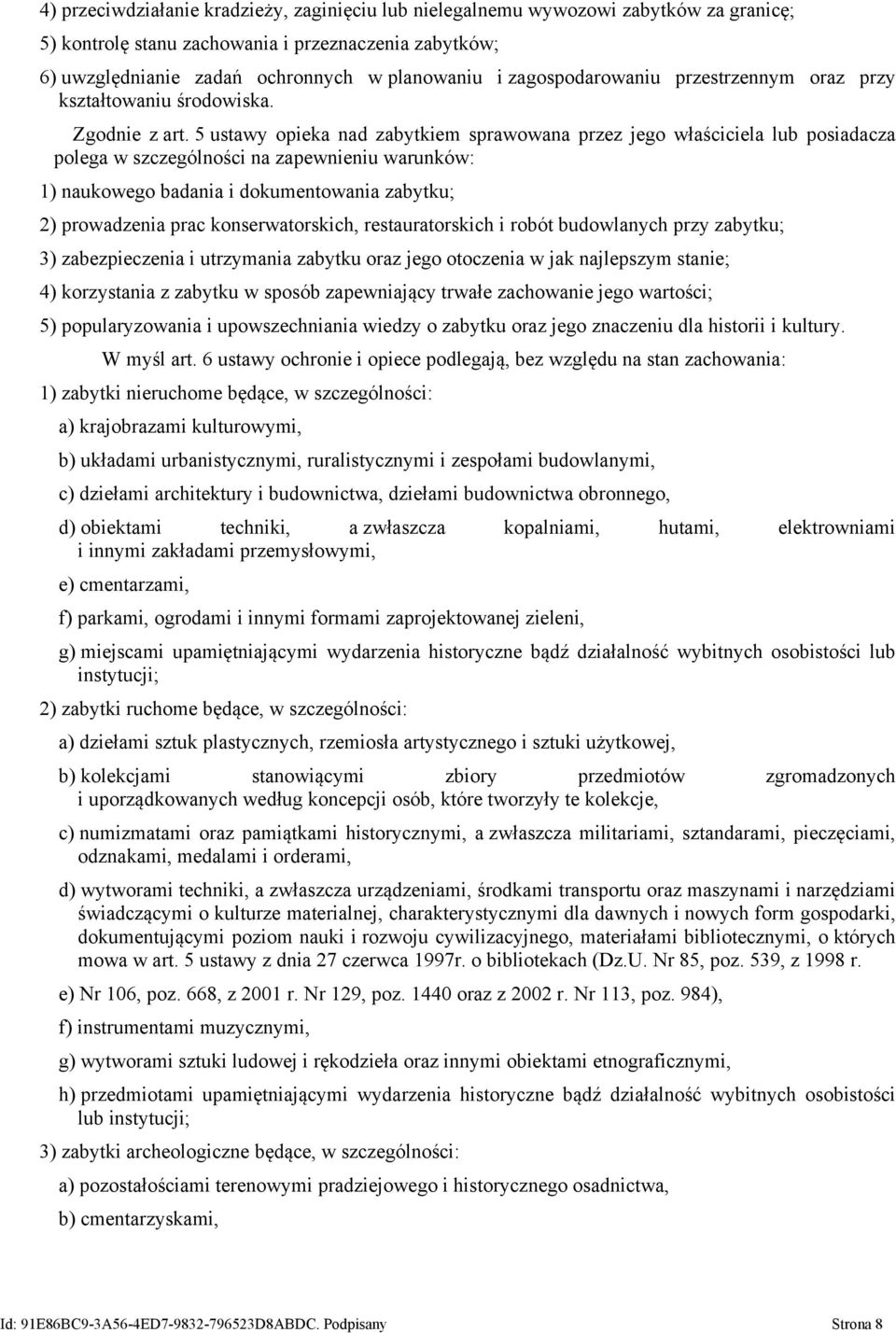 4) przeciwdziałanie kradzieży, zaginięciu lub nielegalnemu wywozowi zabytków za granicę;

5) kontrolę stanu zachowania i przeznaczenia zabytków;

6) uwzględnianie zadań ochronnych w planowaniu i zagospodarowaniu przestrzennym oraz przy kształtowaniu środowiska.

Zgodnie z art. 5 ustawy opieka nad zabytkiem sprawowana przez jego właściciela lub posiadacza polega w szczególności na zapewnieniu warunków:

1) naukowego badania i dokumentowania zabytku;

2) prowadzenia prac konserwatorskich, restauratorskich i robót budowlanych przy zabytku;

3) zabezpieczenia i utrzymania zabytku oraz jego otoczenia w jak najlepszym stanie;

4) korzystania z zabytku w sposób zapewniający trwałe zachowanie jego wartości;

5) popularyzowania i upowszechniania wiedzy o zabytku oraz jego znaczeniu dla historii i kultury.

W myśl art. 6 ustawy ochronie i opiece podlegają, bez względu na stan zachowania:

1) zabytki nieruchome będące, w szczególności:

a) krajobrazami kulturowymi,

b) układami urbanistycznymi, ruralistycznymi i zespołami budowlanymi,

c) dziełami architektury i budownictwa, dziełami budownictwa obronnego,

d) obiektami techniki, a zwłaszcza kopalniami, hutami, elektrowniami i innymi zakładami przemysłowymi,

e) cmentarzami,

f) parkami, ogrodami i innymi formami zaprojektowanej zieleni,

g) miejscami upamiętniającymi wydarzenia historyczne bądź działalność wybitnych osobistości lub instytucji;

2) zabytki ruchome będące, w szczególności:

a) dziełami sztuk plastycznych, rzemiosła artystycznego i sztuki użytkowej,

b) kolekcjami stanowiącymi zbiory przedmiotów zgromadzonych i uporządkowanych według koncepcji osób, które tworzyły te kolekcje,

c) numizmatami oraz pamiątkami historycznymi, a zwłaszcza militariami, sztandarami, pieczęciami, odznakami, medalami i orderami,

d) wytworami techniki, a zwłaszcza urządzeniami, środkami transportu oraz maszynami i narzędziami świadczącymi o kulturze materialnej, charakterystycznymi dla dawnych i nowych form gospodarki, dokumentującymi poziom nauki i rozwoju cywilizacyjnego, materiałami bibliotecznymi, o których mowa w art. 5 ustawy z dnia 27 czerwca 1997r. o bibliotekach (Dz.U. Nr 85, poz. 539, z 1998 r.

e) Nr 106, poz. 668, z 2001 r. Nr 129, poz. 1440 oraz z 2002 r. Nr 113, poz. 984),

f) instrumentami muzycznymi,

g) wytworami sztuki ludowej i rękodzieła oraz innymi obiektami etnograficznymi,

h) przedmiotami upamiętniającymi wydarzenia historyczne bądź działalność wybitnych osobistości lub instytucji;

3) zabytki archeologiczne będące, w szczególności:

a) pozostałościami terenowymi pradziejowego i historycznego osadnictwa,

b) cmentarzyskami,

Id: 91E86BC9-3A56-4ED7-9832-796523D8ABDC. Podpisany Strona 8